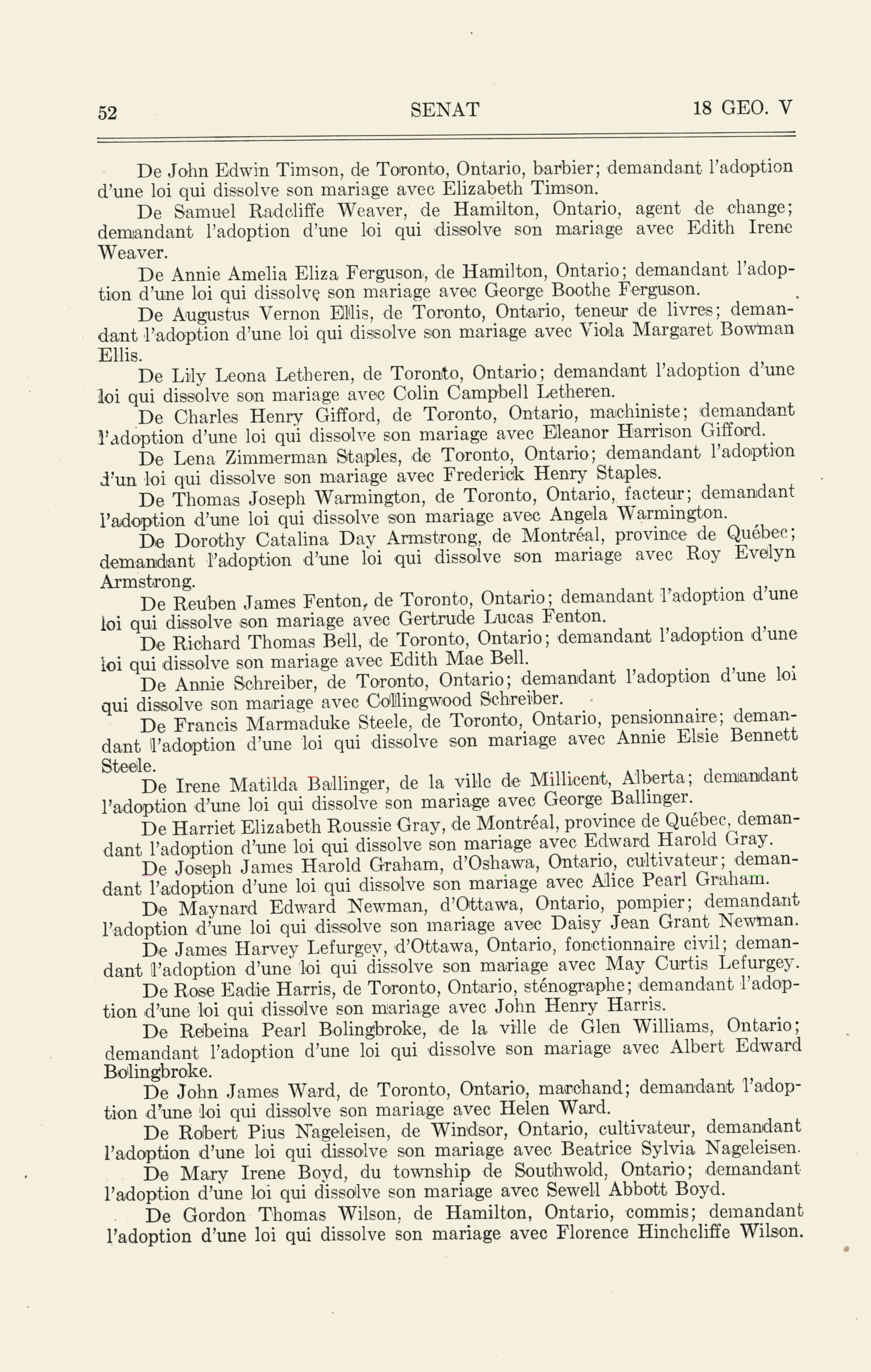 52 SENAT 18 GEO. V

De John Edwin Timson, de Toronto, Ontario, barbier; demandant l'adoption d'une loi qui dissolve son mariage avec Elizabeth Timson.

De Samuel Radcliffe Weaver, de Hamilton, Ontario, agent de change; demandant l'adoption d'une loi qui dissolve son mariage avec Edith Irene Weaver.

De Annie Amelia Eliza Ferguson, de Hamilton, Ontario; demandant l'adoption d'une loi qui dissolve son mariage avec George Boothe Ferguson.

De Augustus Vernon Ellis, de Toronto, Ontario, teneur de livres; demandant l'adoption d'une loi qui dissolve son mariage avec Viola Margaret Bowman Ellis.

De Lily Leona Letheren, de Toronto, Ontario; demandant l'adoption d'une loi qui dissolve son mariage avec Colin Campbell Letheren.

De Charles Henry Gifford, de Toronto, Ontario, machiniste; demandant l'adoption d'une loi qui dissolve son mariage avec Eleanor Harrison Gifford.

De Lena Zimmerman Staples, de Toronto, Ontario; demandant l'adoption d'un loi qui dissolve son mariage avec Frederick Henry Staples.

De Thomas Joseph Warmington, de Toronto, Ontario, facteur; demandant l'adoption d'une loi qui dissolve son mariage avec Angela Warmington.

De Dorothy Catalina Day Armstrong, de Montréal, province de Québec; demandant l'adoption d'une loi qui dissolve son mariage avec Roy Evelyn Armstrong.

De Reuben James Fenton, de Toronto, Ontario; demandant l'adoption d'une loi qui dissolve son mariage avec Gertrude Lucas Fenton.

De Richard Thomas Bell, de Toronto, Ontario; demandant l'adoption d'une loi qui dissolve son mariage avec Edith Mae Bell.

De Annie Schreiber, de Toronto, Ontario; demandant l'adoption d'une loi qui dissolve son mariage avec Collingwood Schreiber.

De Francis Marmaduke Steele, de Toronto, Ontario, pensionnaire; demandant l'adoption d'une loi qui dissolve son mariage avec Annie Elsie Bennett Steele.

De Irene Matilda Ballinger, de la ville de Millicent, Alberta; demandant l'adoption d'une loi qui dissolve son mariage avec George Ballinger.

De Harriet Elizabeth Roussie Gray, de Montréal, province de Québec, demandant l'adoption d'une loi qui dissolve son mariage avec Edward Harold Gray.

De Joseph James Harold Graham, d'Oshawa, Ontario, cultivateur; demandant l'adoption d'une loi qui dissolve son mariage avec Alice Pearl Graham.

De Maynard Edward Newman, d'Ottawa, Ontario, pompier; demandant l'adoption d'une loi qui dissolve son mariage avec Daisy Jean Grant Newman.

De James Harvey Lefurgey, d'Ottawa, Ontario, fonctionnaire civil; demandant l'adoption d'une loi qui dissolve son mariage avec May Curtis Lefurgey.

De Rose Eadie Harris, de Toronto, Ontario, sténographe; demandant l'adoption d'une loi qui dissolve son mariage avec John Henry Harris.

De Rebeina Pearl Bolingbroke, de la ville de Glen Williams, Ontario; demandant l'adoption d'une loi qui dissolve son mariage avec Albert Edward Bolingbroke.

De John James Ward, de Toronto, Ontario, marchand; demandant l'adoption d'une loi qui dissolve son mariage avec Helen Ward.

De Robert Pius Nageleisen, de Windsor, Ontario, cultivateur, demandant l'adoption d'une loi qui dissolve son mariage avec Beatrice Sylvia Nageleisen.

De Mary Irene Boyd, du township de Southwold, Ontario; demandant l'adoption d'une loi qui dissolve son mariage avec Sewell Abbott Boyd.

De Gordon Thomas Wilson, de Hamilton, Ontario, commis; demandant l'adoption d'une loi qui dissolve son mariage avec Florence Hinchcliffe Wilson.